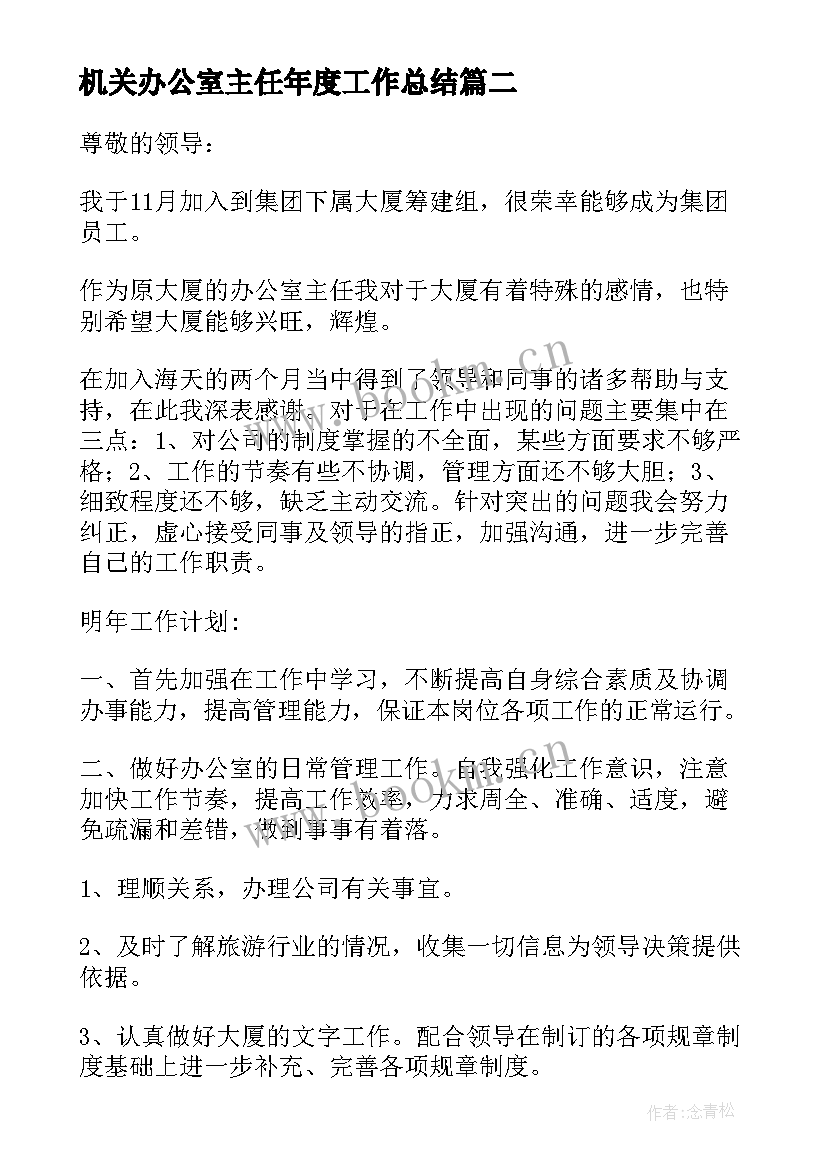 机关办公室主任年度工作总结篇二

尊敬的领导：

我于11月加入到集团下属大厦筹建组，很荣幸能够成为集团员工。

作为原大厦的办公室主任我对于大厦有着特殊的感情，也特别希望大厦能够兴旺，辉煌。

在加入海天的两个月当中得到了领导和同事的诸多帮助与支持，在此我深表感谢。对于在工作中出现的问题主要集中在三点：1、对公司的制度掌握的不全面，某些方面要求不够严格；2、工作的节奏有些不协调，管理方面还不够大胆；3、细致程度还不够，缺乏主动交流。针对突出的问题我会努力纠正，虚心接受同事及领导的指正，加强沟通，进一步完善自己的工作职责。

明年工作计划：

一、首先加强在工作中学习，不断提高自身综合素质及协调办事能力，提高管理能力，保证本岗位各项工作的正常运行。

二、做好办公室的日常管理工作。自我强化工作意识，注意加快工作节奏，提高工作效率，力求周全、准确、适度，避免疏漏和差错，做到事事有着落。

1、理顺关系，办理公司有关事宜。

2、及时了解旅游行业的情况，收集一切信息为领导决策提供依据。

3、认真做好大厦的文字工作。配合领导在制订的各项规章制度基础上进一步补充、完善各项规章制度。

www.bookm.cn

作者：念青松